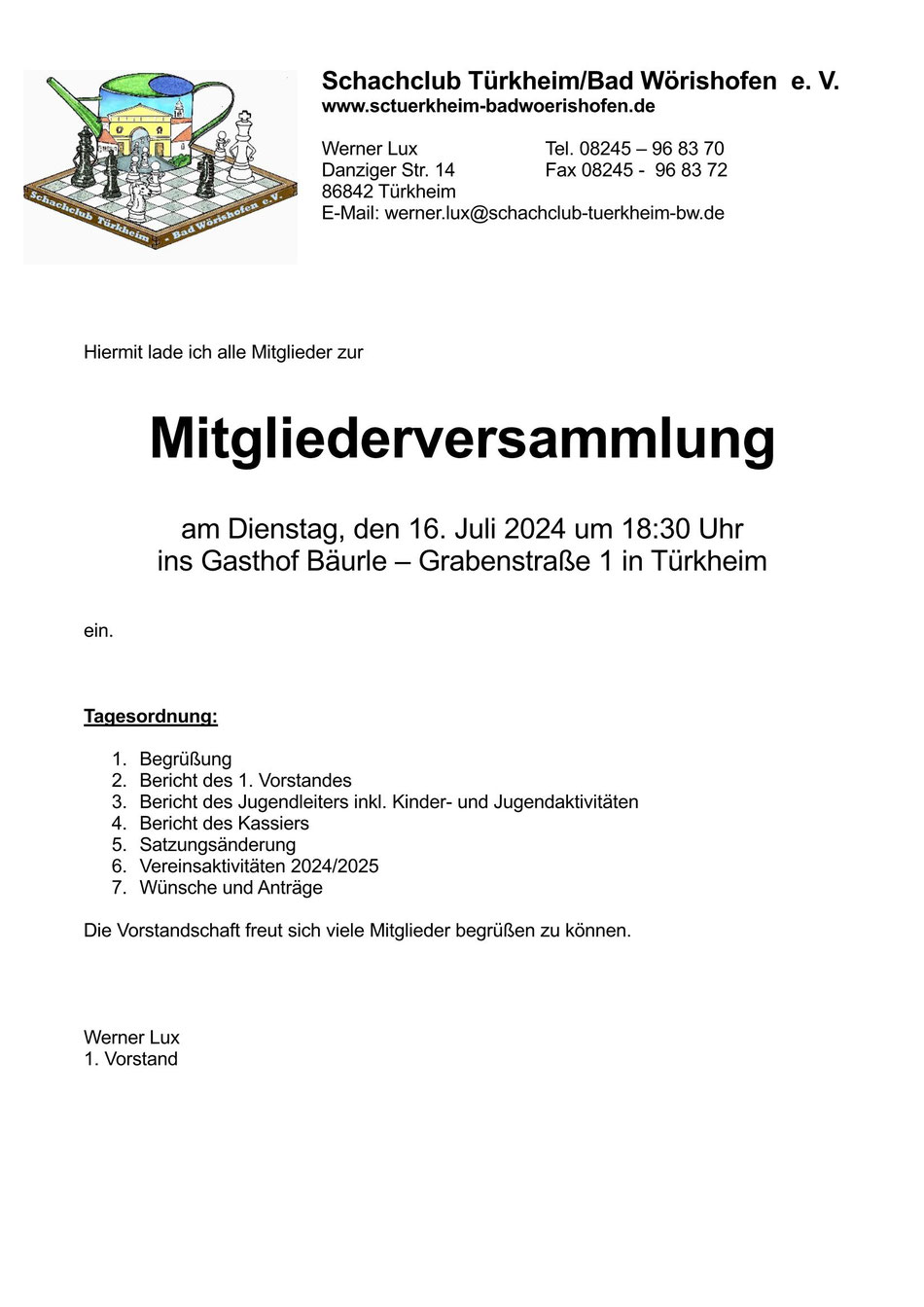 Schachclub Türkheim - Bad Wörishofen e.V.

Schachclub Türkheim/Bad Wörishofen e. V.
www.sctuerkheim-badwoerishofen.de

Werner Lux
Danziger Str. 14
86842 Türkheim
E-Mail: werner.lux@schachclub-tuerkheim-bw.de

Tel. 08245 – 96 83 70
Fax 08245 - 96 83 72

Hiermit lade ich alle Mitglieder zur

Mitgliederversammlung

am Dienstag, den 16. Juli 2024 um 18:30 Uhr
ins Gasthof Bäurle – Grabenstraße 1 in Türkheim

ein.

Tagesordnung:

1. Begrüßung
2. Bericht des 1. Vorstandes
3. Bericht des Jugendleiters inkl. Kinder- und Jugendaktivitäten
4. Bericht des Kassiers
5. Satzungsänderung
6. Vereinsaktivitäten 2024/2025
7. Wünsche und Anträge

Die Vorstandschaft freut sich viele Mitglieder begrüßen zu können.

Werner Lux
1. Vorstand